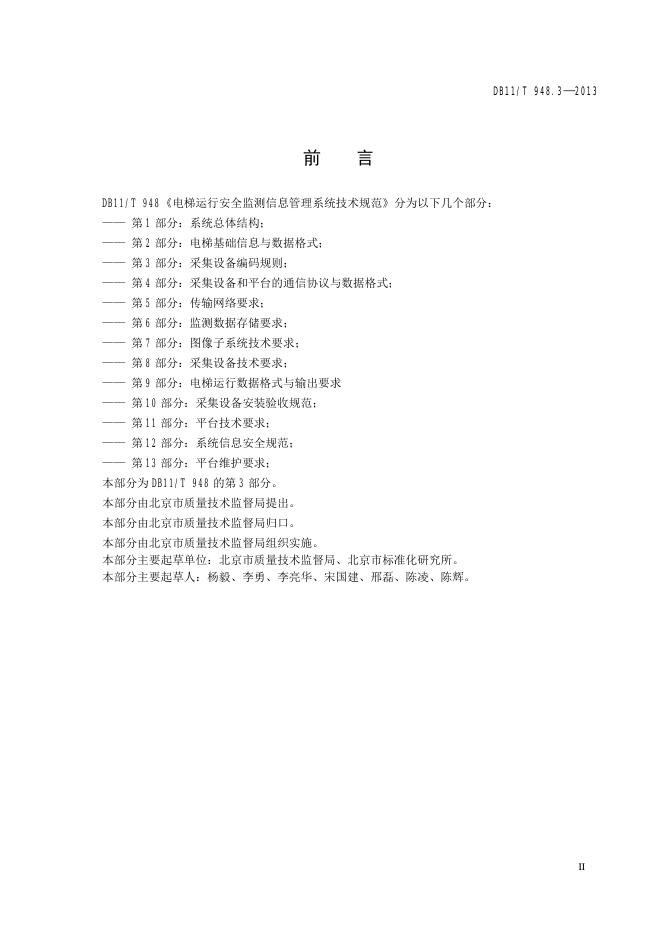 DB11/T 948.3—2013

前　言

DB11/T 948《电梯运行安全监测信息管理系统技术规范》分为以下几个部分：
—— 第 1 部分：系统总体结构；
—— 第 2 部分：电梯基础信息与数据格式；
—— 第 3 部分：采集设备编码规则；
—— 第 4 部分：采集设备和平台的通信协议与数据格式；
—— 第 5 部分：传输网络要求；
—— 第 6 部分：监测数据存储要求；
—— 第 7 部分：图像子系统技术要求；
—— 第 8 部分：采集设备技术要求；
—— 第 9 部分：电梯运行数据格式与输出要求
—— 第 10 部分：采集设备安装验收规范；
—— 第 11 部分：平台技术要求；
—— 第 12 部分：系统信息安全规范；
—— 第 13 部分：平台维护要求；
本部分为 DB11/T 948 的第 3 部分。
本部分由北京市质量技术监督局提出。
本部分由北京市质量技术监督局归口。
本部分由北京市质量技术监督局组织实施。
本部分主要起草单位：北京市质量技术监督局、北京市标准化研究所。
本部分主要起草人：杨毅、李勇、李亮华、宋国建、邢磊、陈凌、陈辉。

II